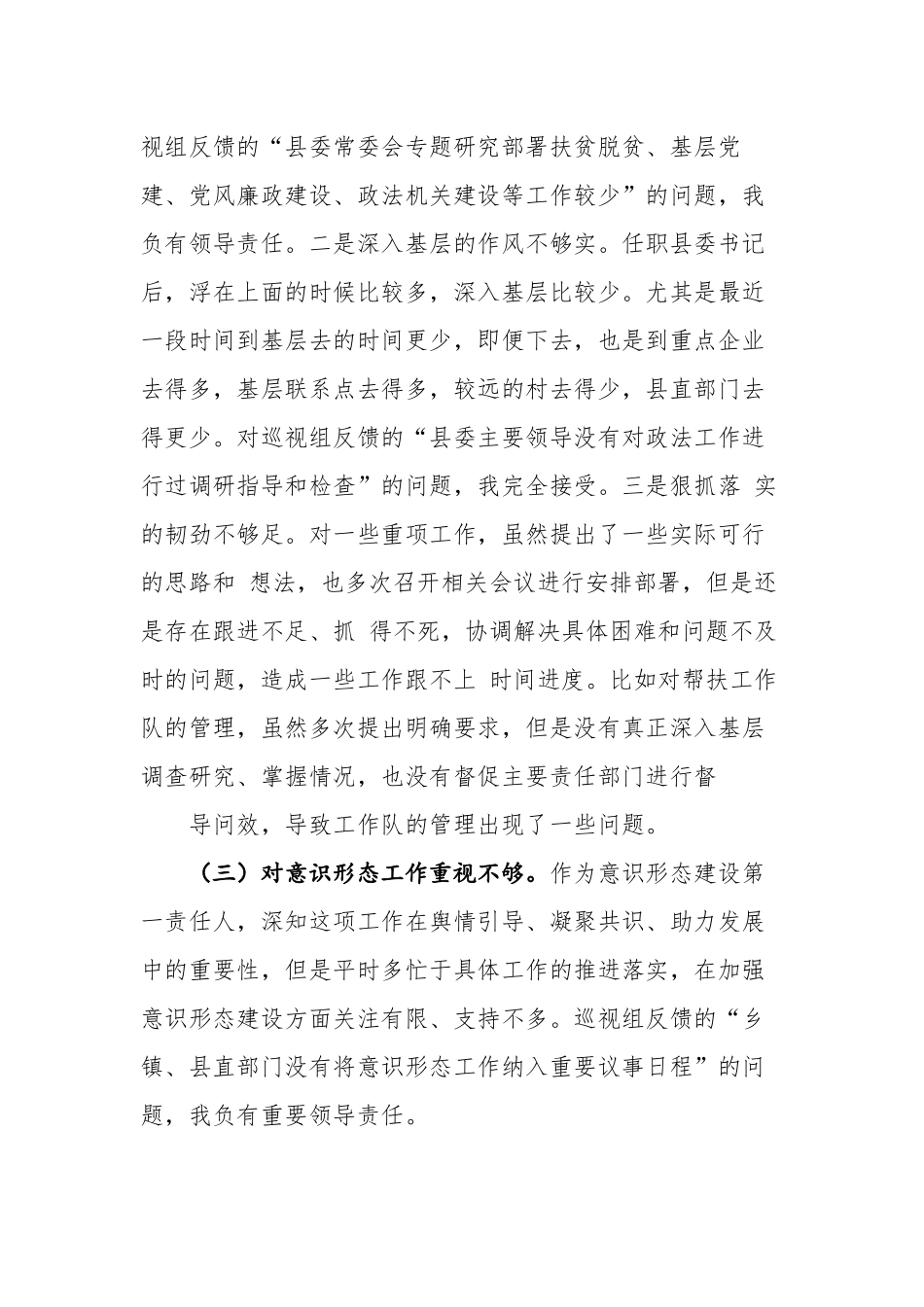 视组反馈的“县委常委会专题研究部署扶贫脱贫、基层党建、党风廉政建设、政法机关建设等工作较少”的问题，我负有领导责任。二是深入基层的作风不够实。任职县委书记后，浮在上面的时候比较多，深入基层比较少。尤其是最近一段时间到基层去的时间更少，即便下去，也是到重点企业去得多，基层联系点去得多，较远的村去得少，县直部门去得更少。对巡视组反馈的“县委主要领导没有对政法工作进行过调研指导和检查”的问题，我完全接受。三是狠抓落 实的韧劲不够足。对一些重项工作，虽然提出了一些实际可行的思路和 想法，也多次召开相关会议进行安排部署，但是还是存在跟进不足、抓 得不死，协调解决具体困难和问题不及时的问题，造成一些工作跟不上 时间进度。比如对帮扶工作队的管理，虽然多次提出明确要求，但是没有真正深入基层调查研究、掌握情况，也没有督促主要责任部门进行督

导问效，导致工作队的管理出现了一些问题。

（三）对意识形态工作重视不够。作为意识形态建设第一责任人，深知这项工作在舆情引导、凝聚共识、助力发展中的重要性，但是平时多忙于具体工作的推进落实，在加强意识形态建设方面关注有限、支持不多。巡视组反馈的“乡镇、县直部门没有将意识形态工作纳入重要议事日程”的问题，我负有重要领导责任。